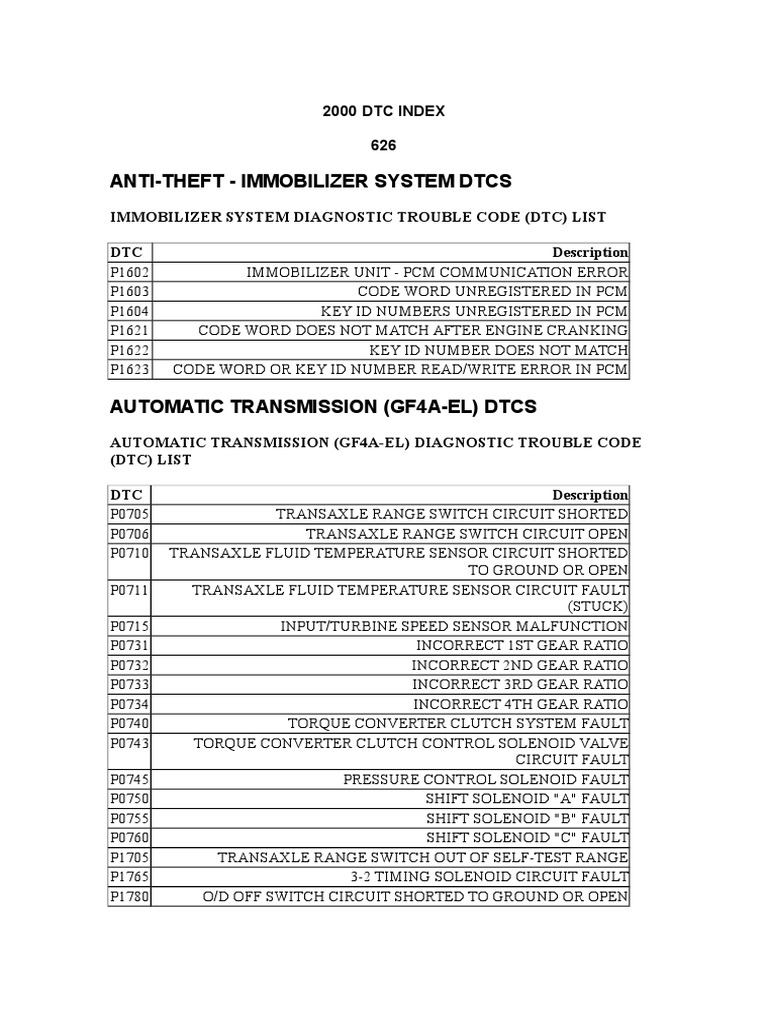 2000 DTC INDEX

626

ANTI-THEFT - IMMOBILIZER SYSTEM DTCS

IMMOBILIZER SYSTEM DIAGNOSTIC TROUBLE CODE (DTC) LIST

| DTC | Description |
|---|---|
| P1602 | IMMOBILIZER UNIT - PCM COMMUNICATION ERROR |
| P1603 | CODE WORD UNREGISTERED IN PCM |
| P1604 | KEY ID NUMBERS UNREGISTERED IN PCM |
| P1621 | CODE WORD DOES NOT MATCH AFTER ENGINE CRANKING |
| P1622 | KEY ID NUMBER DOES NOT MATCH |
| P1623 | CODE WORD OR KEY ID NUMBER READ/WRITE ERROR IN PCM |

AUTOMATIC TRANSMISSION (GF4A-EL) DTCS

AUTOMATIC TRANSMISSION (GF4A-EL) DIAGNOSTIC TROUBLE CODE (DTC) LIST

| DTC | Description |
|---|---|
| P0705 | TRANSAXLE RANGE SWITCH CIRCUIT SHORTED |
| P0706 | TRANSAXLE RANGE SWITCH CIRCUIT OPEN |
| P0710 | TRANSAXLE FLUID TEMPERATURE SENSOR CIRCUIT SHORTED TO GROUND OR OPEN |
| P0711 | TRANSAXLE FLUID TEMPERATURE SENSOR CIRCUIT FAULT (STUCK) |
| P0715 | INPUT/TURBINE SPEED SENSOR MALFUNCTION |
| P0731 | INCORRECT 1ST GEAR RATIO |
| P0732 | INCORRECT 2ND GEAR RATIO |
| P0733 | INCORRECT 3RD GEAR RATIO |
| P0734 | INCORRECT 4TH GEAR RATIO |
| P0740 | TORQUE CONVERTER CLUTCH SYSTEM FAULT |
| P0743 | TORQUE CONVERTER CLUTCH CONTROL SOLENOID VALVE CIRCUIT FAULT |
| P0745 | PRESSURE CONTROL SOLENOID FAULT |
| P0750 | SHIFT SOLENOID "A" FAULT |
| P0755 | SHIFT SOLENOID "B" FAULT |
| P0760 | SHIFT SOLENOID "C" FAULT |
| P1705 | TRANSAXLE RANGE SWITCH OUT OF SELF-TEST RANGE |
| P1765 | 3-2 TIMING SOLENOID CIRCUIT FAULT |
| P1780 | O/D OFF SWITCH CIRCUIT SHORTED TO GROUND OR OPEN |